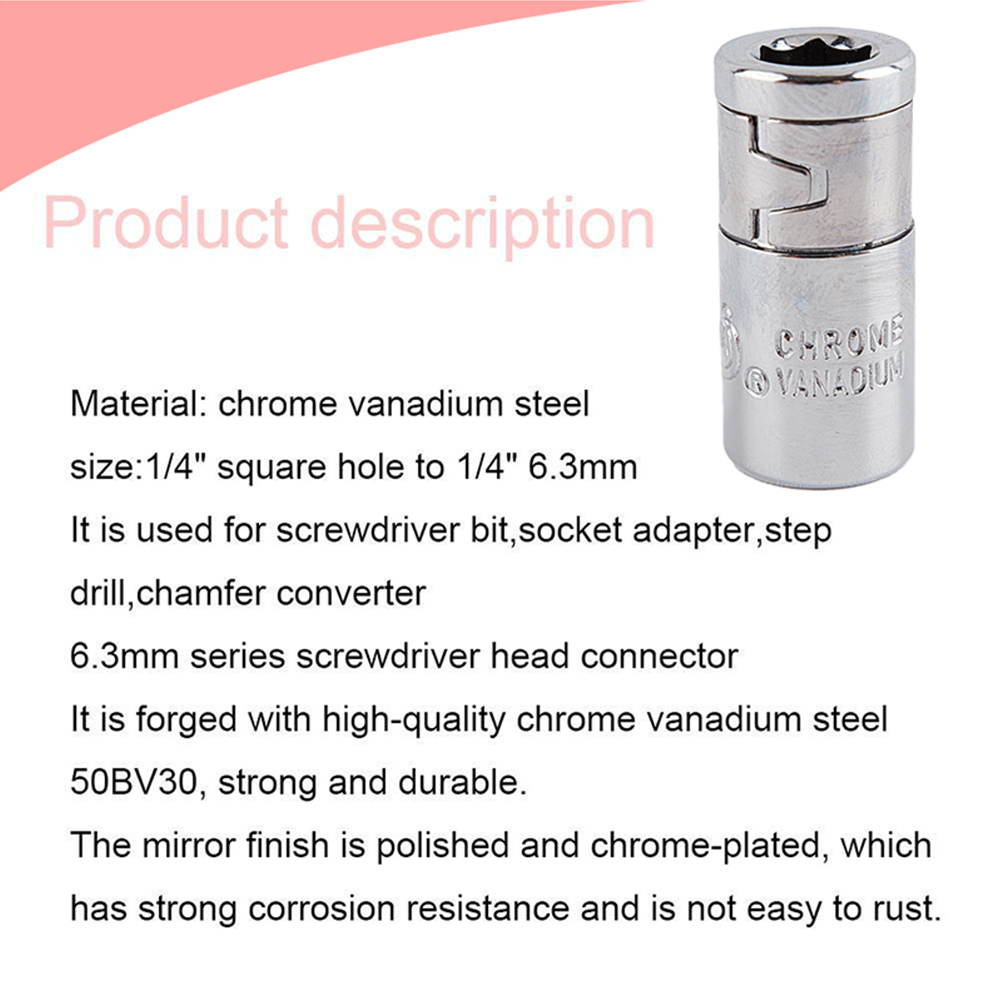 Product description

CHROME
® VANADIUM

Material: chrome vanadium steel

size:1/4" square hole to 1/4" 6.3mm

It is used for screwdriver bit,socket adapter,step drill,chamfer converter

6.3mm series screwdriver head connector

It is forged with high-quality chrome vanadium steel 50BV30, strong and durable.

The mirror finish is polished and chrome-plated, which has strong corrosion resistance and is not easy to rust.